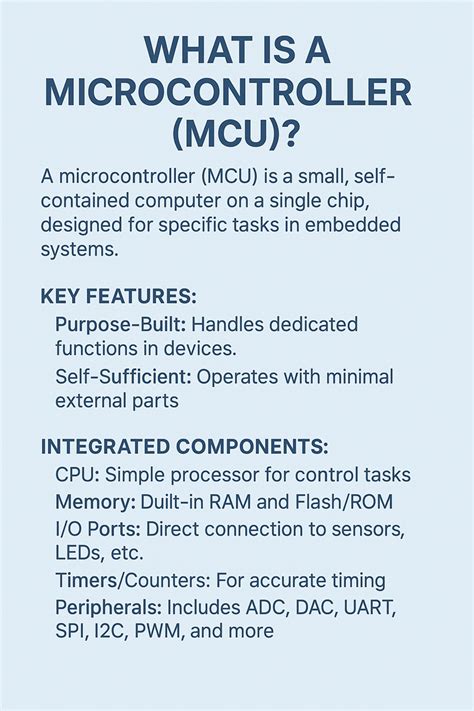 WHAT IS A MICROCONTROLLER (MCU)?

A microcontroller (MCU) is a small, self-contained computer on a single chip, designed for specific tasks in embedded systems.

KEY FEATURES:

Purpose-Built: Handles dedicated functions in devices.

Self-Sufficient: Operates with minimal external parts

INTEGRATED COMPONENTS:

CPU: Simple processor for control tasks

Memory: Duilt-in RAM and Flash/ROM

I/O Ports: Direct connection to sensors, LEDs, etc.

Timers/Counters: For accurate timing

Peripherals: Includes ADC, DAC, UART, SPI, I2C, PWM, and more